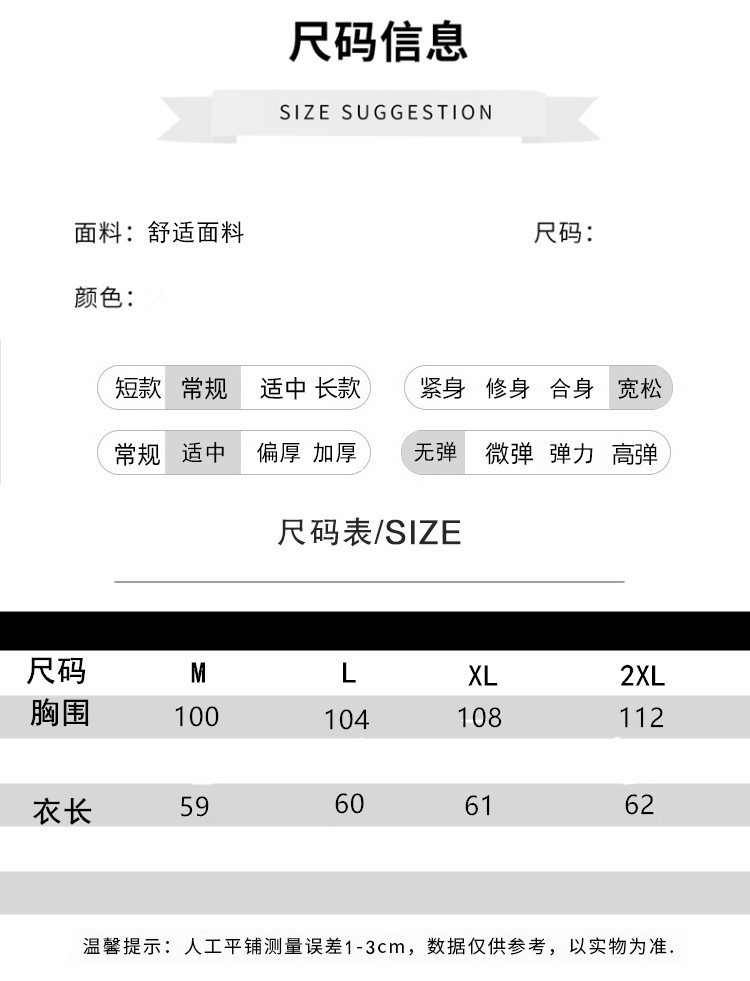 尺码信息

SIZE SUGGESTION

面料：舒适面料

尺码：

颜色：

短款 常规 适中 长款

紧身 修身 合身 宽松

常规 适中 偏厚 加厚

无弹 微弹 弹力 高弹

尺码表/SIZE

| 尺码 | M | L | XL | 2XL |
|---|---|---|---|---|
| 胸围 | 100 | 104 | 108 | 112 |
| 衣长 | 59 | 60 | 61 | 62 |

温馨提示：人工平铺测量误差1-3cm，数据仅供参考，以实物为准.